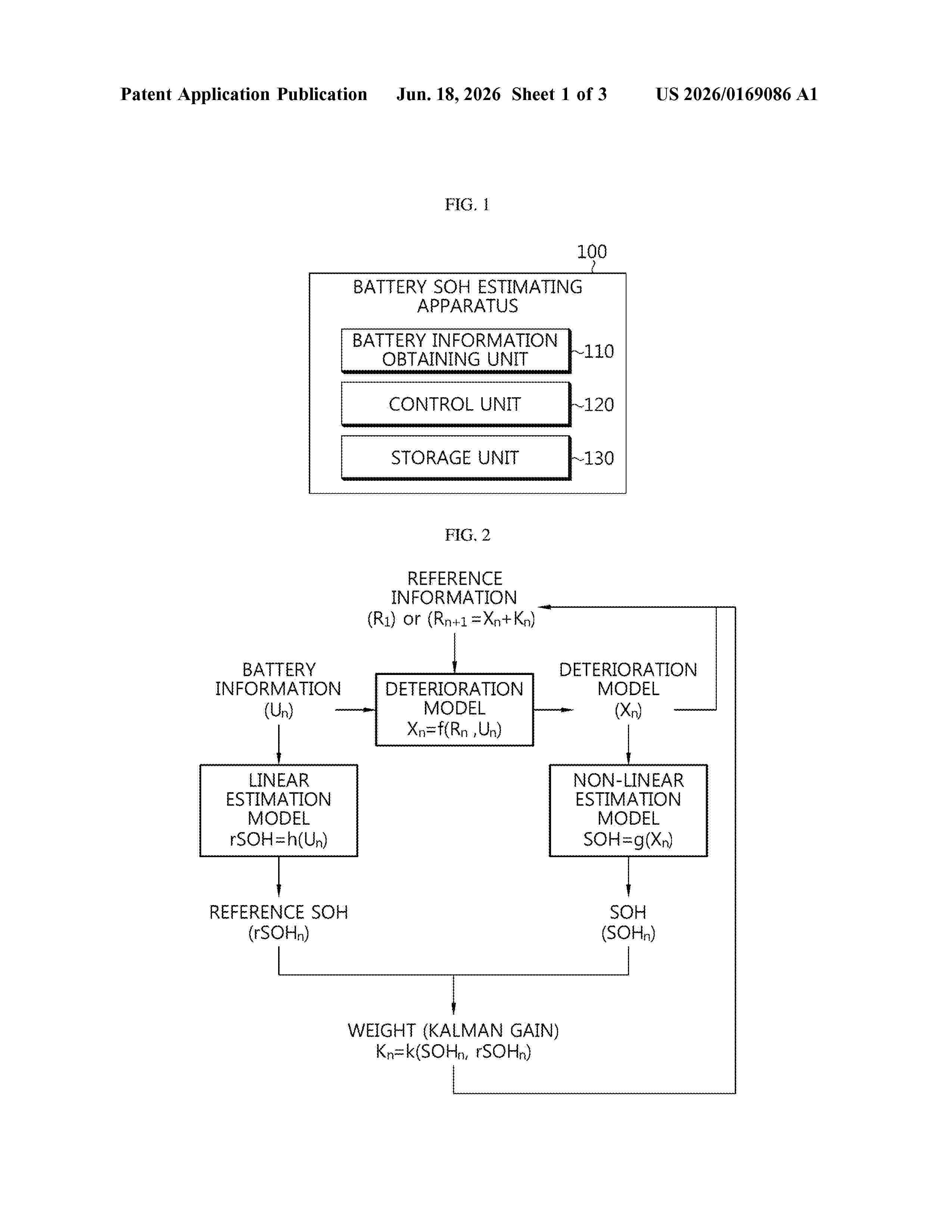 Patent Application Publication Jun. 18, 2026 Sheet 1 of 3 US 2026/0169086 A1

FIG. 1

100

BATTERY SOH ESTIMATING APPARATUS

BATTERY INFORMATION OBTAINING UNIT ~110

CONTROL UNIT ~120

STORAGE UNIT ~130

FIG. 2

REFERENCE INFORMATION
$(R_1)$ or $(R_{n+1}=X_n+K_n)$

BATTERY INFORMATION
$(U_n)$

DETERIORATION MODEL
$X_n=f(R_n, U_n)$

DETERIORATION MODEL
$(X_n)$

LINEAR ESTIMATION MODEL
$rSOH=h(U_n)$

NON-LINEAR ESTIMATION MODEL
$SOH=g(X_n)$

REFERENCE SOH
$(rSOH_n)$

SOH
$(SOH_n)$

WEIGHT (KALMAN GAIN)
$K_n=k(SOH_n, rSOH_n)$